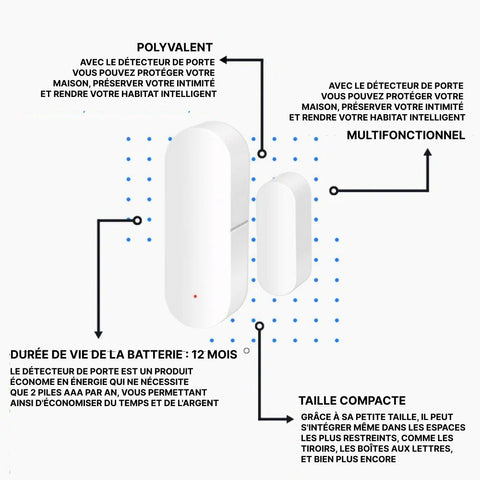 POLYVALENT

AVEC LE DÉTECTEUR DE PORTE VOUS POUVEZ PROTÉGER VOTRE MAISON, PRÉSERVER VOTRE INTIMITÉ ET RENDRE VOTRE HABITAT INTELLIGENT

AVEC LE DÉTECTEUR DE PORTE VOUS POUVEZ PROTÉGER VOTRE MAISON, PRÉSERVER VOTRE INTIMITÉ ET RENDRE VOTRE HABITAT INTELLIGENT

MULTIFONCTIONNEL

DURÉE DE VIE DE LA BATTERIE : 12 MOIS

LE DÉTECTEUR DE PORTE EST UN PRODUIT ÉCONOME EN ÉNERGIE QUI NE NÉCESSITE QUE 2 PILES AAA PAR AN, VOUS PERMETTANT AINSI D'ÉCONOMISER DU TEMPS ET DE L'ARGENT

TAILLE COMPACTE

GRÂCE À SA PETITE TAILLE, IL PEUT S'INTÉGRER MÊME DANS LES ESPACES LES PLUS RESTREINTS, COMME LES TIROIRS, LES BOÎTES AUX LETTRES, ET BIEN PLUS ENCORE